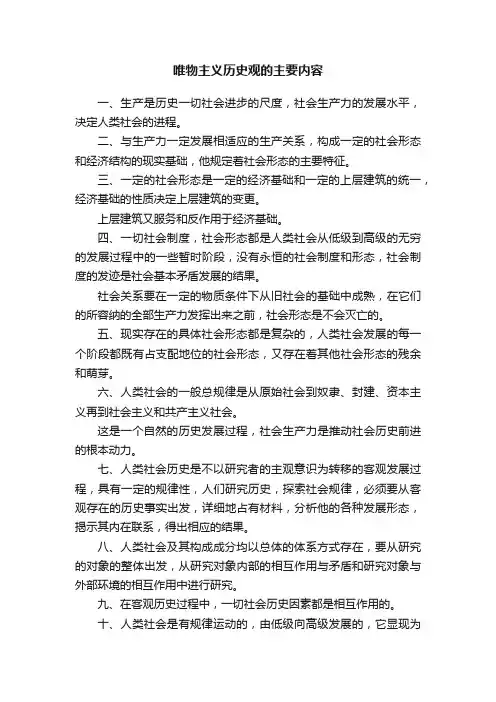 唯物主义历史观的主要内容

一、生产是历史一切社会进步的尺度，社会生产力的发展水平，决定人类社会的进程。

二、与生产力一定发展相适应的生产关系，构成一定的社会形态和经济结构的现实基础，他规定着社会形态的主要特征。

三、一定的社会形态是一定的经济基础和一定的上层建筑的统一，经济基础的性质决定上层建筑的变更。

上层建筑又服务和反作用于经济基础。

四、一切社会制度，社会形态都是人类社会从低级到高级的无穷的发展过程中的一些暂时阶段，没有永恒的社会制度和形态，社会制度的发迹是社会基本矛盾发展的结果。

社会关系要在一定的物质条件下从旧社会的基础中成熟，在它们的所容纳的全部生产力发挥出来之前，社会形态是不会灭亡的。

五、现实存在的具体社会形态都是复杂的，人类社会发展的每一个阶段都既有占支配地位的社会形态，又存在着其他社会形态的残余和萌芽。

六、人类社会的一般总规律是从原始社会到奴隶、封建、资本主义再到社会主义和共产主义社会。

这是一个自然的历史发展过程，社会生产力是推动社会历史前进的根本动力。

七、人类社会历史是不以研究者的主观意识为转移的客观发展过程，具有一定的规律性，人们研究历史，探索社会规律，必须要从客观存在的历史事实出发，详细地占有材料，分析他的各种发展形态，揭示其内在联系，得出相应的结果。

八、人类社会及其构成成分均以总体的体系方式存在，要从研究的对象的整体出发，从研究对象内部的相互作用与矛盾和研究对象与外部环境的相互作用中进行研究。

九、在客观历史过程中，一切社会历史因素都是相互作用的。

十、人类社会是有规律运动的，由低级向高级发展的，它显现为